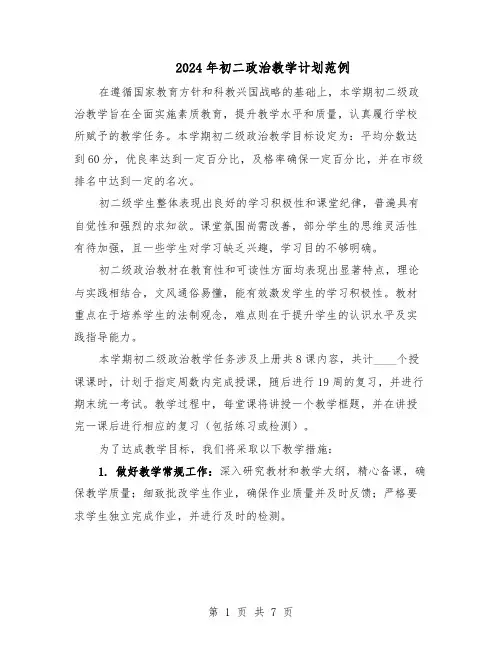 2024年初二政治教学计划范例

在遵循国家教育方针和科教兴国战略的基础上，本学期初二级政治教学旨在全面实施素质教育，提升教学水平和质量，认真履行学校所赋予的教学任务。本学期初二级政治教学目标设定为：平均分数达到60分，优良率达到一定百分比，及格率确保一定百分比，并在市级排名中达到一定的名次。

初二级学生整体表现出良好的学习积极性和课堂纪律，普遍具有自觉性和强烈的求知欲。课堂氛围尚需改善，部分学生的思维灵活性有待加强，且一些学生对学习缺乏兴趣，学习目的不够明确。

初二级政治教材在教育性和可读性方面均表现出显著特点，理论与实践相结合，文风通俗易懂，能有效激发学生的学习积极性。教材重点在于培养学生的法制观念，难点则在于提升学生的认识水平及实践指导能力。

本学期初二级政治教学任务涉及上册共8课内容，共计____个授课课时，计划于指定周数内完成授课，随后进行19周的复习，并进行期末统一考试。教学过程中，每堂课将讲授一个教学框题，并在讲授完一课后进行相应的复习（包括练习或检测）。

为了达成教学目标，我们将采取以下教学措施：

1. 做好教学常规工作：深入研究教材和教学大纲，精心备课，确保教学质量；细致批改学生作业，确保作业质量并及时反馈；严格要求学生独立完成作业，并进行及时的检测。

第 1 页 共 7 页